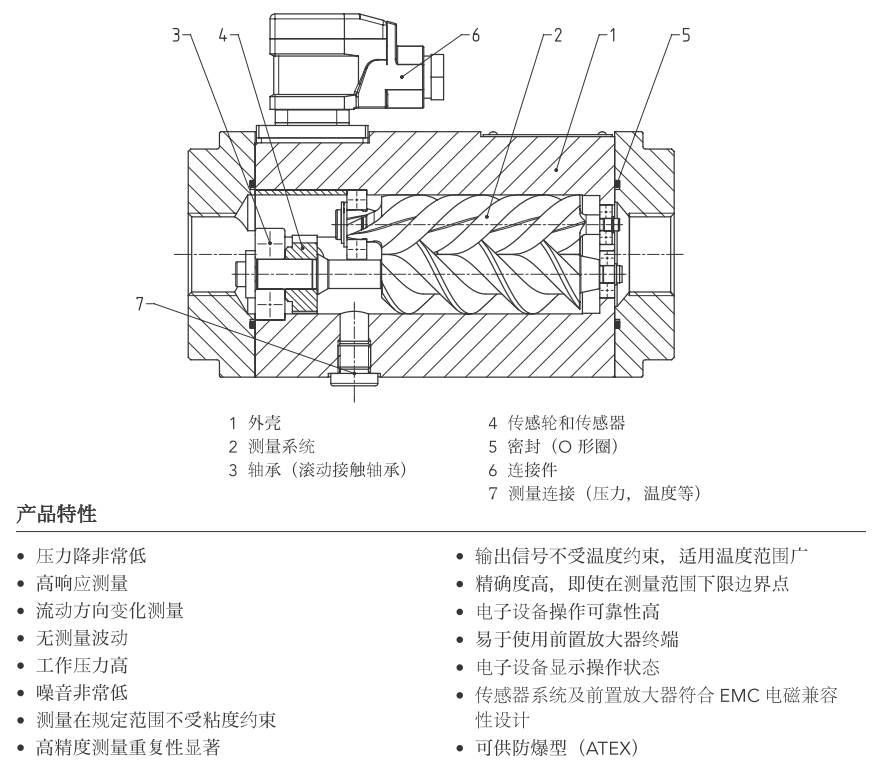 3 4 6 2 1 5

7

1 外壳
2 测量系统
3 轴承（滚动接触轴承）

4 传感轮和传感器
5 密封（O 形圈）
6 连接件
7 测量连接（压力，温度等）

产品特性

• 压力降非常低
• 高响应测量
• 流动方向变化测量
• 无测量波动
• 工作压力高
• 噪音非常低
• 测量在规定范围不受粘度约束
• 高精度测量重复性显著

• 输出信号不受温度约束，适用温度范围广
• 精确度高，即使在测量范围下限边界点
• 电子设备操作可靠性高
• 易于使用前置放大器终端
• 电子设备显示操作状态
• 传感器系统及前置放大器符合 EMC 电磁兼容性设计
• 可供防爆型（ATEX）